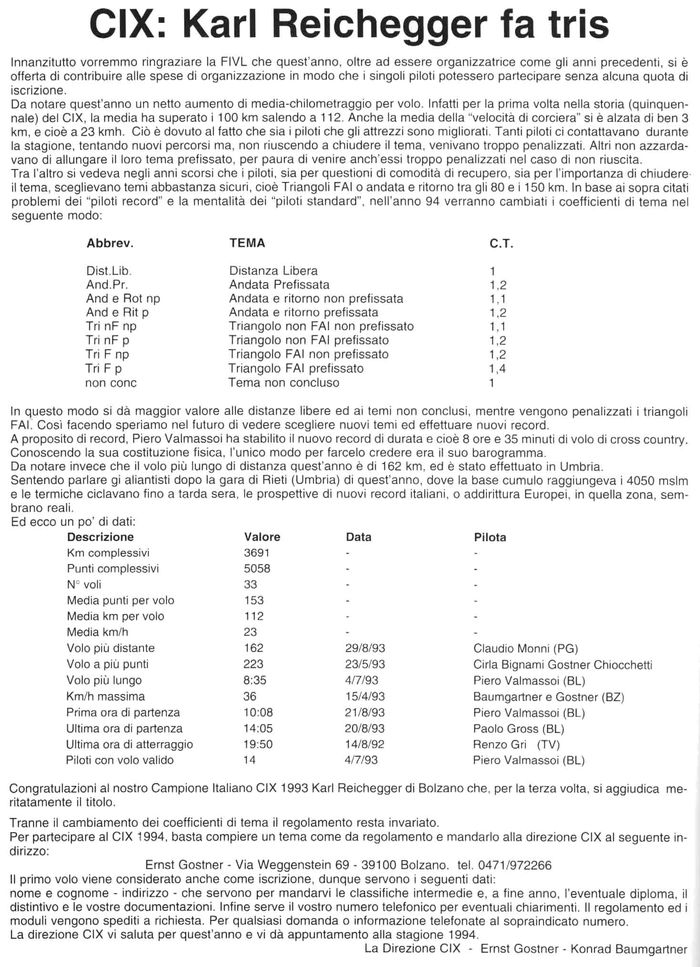 CIX: Karl Reichegger fa tris

Innanzitutto vorremmo ringraziare la FIVL che quest'anno, oltre ad essere organizzatrice come gli anni precedenti, si è offerta di contribuire alle spese di organizzazione in modo che i singoli piloti potessero partecipare senza alcuna quota di iscrizione.
Da notare quest'anno un netto aumento di media-chilometraggio per volo. Infatti per la prima volta nella storia (quinquennale) del CIX, la media ha superato i 100 km salendo a 112. Anche la media della "velocità di corciera" si è alzata di ben 3 km, e cioè a 23 kmh. Ciò è dovuto al fatto che sia i piloti che gli attrezzi sono migliorati. Tanti piloti ci contattavano durante la stagione, tentando nuovi percorsi ma, non riuscendo a chiudere il tema, venivano troppo penalizzati. Altri non azzardavano di allungare il loro tema prefissato, per paura di venire anch'essi troppo penalizzati nel caso di non riuscita.
Tra l'altro si vedeva negli anni scorsi che i piloti, sia per questioni di comodità di recupero, sia per l'importanza di chiudere il tema, sceglievano temi abbastanza sicuri, cioè Triangoli FAI o andata e ritorno tra gli 80 e i 150 km. In base ai sopra citati problemi dei "piloti record" e la mentalità dei "piloti standard", nell'anno 94 verranno cambiati i coefficienti di tema nel seguente modo:

| Abbrev. | TEMA | C.T. |
|---|---|---|
| Dist.Lib. | Distanza Libera | 1 |
| And.Pr. | Andata Prefissata | 1,2 |
| And e Rot np | Andata e ritorno non prefissata | 1,1 |
| And e Rit p | Andata e ritorno prefissata | 1,2 |
| Tri nF np | Triangolo non FAI non prefissato | 1,1 |
| Tri nF p | Triangolo non FAI prefissato | 1,2 |
| Tri F np | Triangolo FAI non prefissato | 1,2 |
| Tri F p | Triangolo FAI prefissato | 1,4 |
| non conc | Tema non concluso | 1 |

In questo modo si dà maggior valore alle distanze libere ed ai temi non conclusi, mentre vengono penalizzati i triangoli FAI. Così facendo speriamo nel futuro di vedere scegliere nuovi temi ed effettuare nuovi record.
A proposito di record, Piero Valmassoi ha stabilito il nuovo record di durata e cioè 8 ore e 35 minuti di volo di cross country. Conoscendo la sua costituzione fisica, l'unico modo per farcelo credere era il suo barogramma.
Da notare invece che il volo più lungo di distanza quest'anno è di 162 km, ed è stato effettuato in Umbria.
Sentendo parlare gli aliantisti dopo la gara di Rieti (Umbria) di quest'anno, dove la base cumulo raggiungeva i 4050 mslm e le termiche ciclavano fino a tarda sera, le prospettive di nuovi record italiani, o addirittura Europei, in quella zona, sembrano reali.
Ed ecco un po' di dati:

| Descrizione | Valore | Data | Pilota |
|---|---|---|---|
| Km complessivi | 3691 | - | - |
| Punti complessivi | 5058 | - | - |
| N° voli | 33 | - | - |
| Media punti per volo | 153 | - | - |
| Media km per volo | 112 | - | - |
| Media km/h | 23 | - | - |
| Volo più distante | 162 | 29/8/93 | Claudio Monni (PG) |
| Volo a più punti | 223 | 23/5/93 | Cirla Bignami Gostner Chiocchetti |
| Volo più lungo | 8:35 | 4/7/93 | Piero Valmassoi (BL) |
| Km/h massima | 36 | 15/4/93 | Baumgartner e Gostner (BZ) |
| Prima ora di partenza | 10:08 | 21/8/93 | Piero Valmassoi (BL) |
| Ultima ora di partenza | 14:05 | 20/8/93 | Paolo Gross (BL) |
| Ultima ora di atterraggio | 19:50 | 14/8/92 | Renzo Gri (TV) |
| Piloti con volo valido | 14 | 4/7/93 | Piero Valmassoi (BL) |

Congratulazioni al nostro Campione Italiano CIX 1993 Karl Reichegger di Bolzano che, per la terza volta, si aggiudica meritatamente il titolo.

Tranne il cambiamento dei coefficienti di tema il regolamento resta invariato.
Per partecipare al CIX 1994, basta compiere un tema come da regolamento e mandarlo alla direzione CIX al seguente indirizzo:
Ernst Gostner - Via Weggenstein 69 - 39100 Bolzano. tel. 0471/972266
Il primo volo viene considerato anche come iscrizione, dunque servono i seguenti dati:
nome e cognome - indirizzo - che servono per mandarvi le classifiche intermedie e, a fine anno, l'eventuale diploma, il distintivo e le vostre documentazioni. Infine serve il vostro numero telefonico per eventuali chiarimenti. Il regolamento ed i moduli vengono spediti a richiesta. Per qualsiasi domanda o informazione telefonate al sopraindicato numero.
La direzione CIX vi saluta per quest'anno e vi dà appuntamento alla stagione 1994.
La Direzione CIX - Ernst Gostner - Konrad Baumgartner